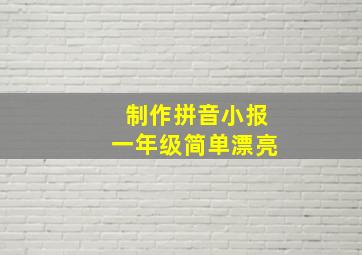 制作拼音小报
一年级简单漂亮